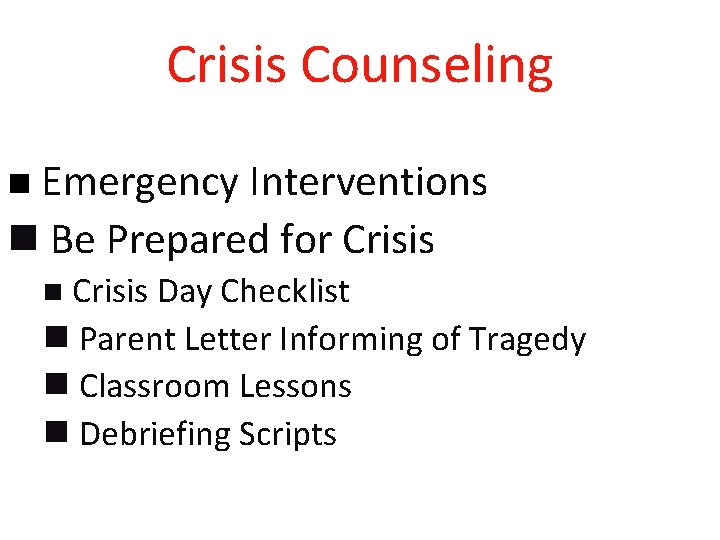 Crisis Counseling

• Emergency Interventions
• Be Prepared for Crisis
• Crisis Day Checklist
• Parent Letter Informing of Tragedy
• Classroom Lessons
• Debriefing Scripts